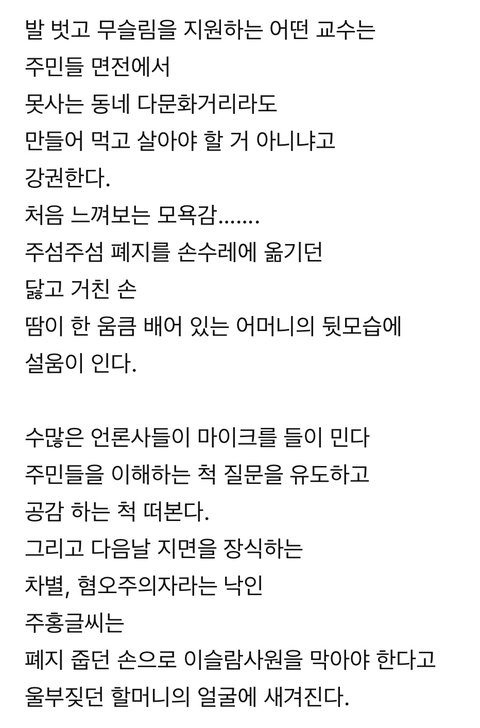 발 벗고 무슬림을 지원하는 어떤 교수는
주민들 면전에서
못사는 동네 다문화거리라도
만들어 먹고 살아야 할 거 아니냐고
강권한다.
처음 느껴보는 모욕감.......
주섬주섬 폐지를 손수레에 옮기던
닳고 거친 손
땀이 한 움큼 배어 있는 어머니의 뒷모습에
설움이 인다.

수많은 언론사들이 마이크를 들이 민다
주민들을 이해하는 척 질문을 유도하고
공감 하는 척 떠본다.
그리고 다음날 지면을 장식하는
차별, 혐오주의자라는 낙인
주홍글씨는
폐지 줍던 손으로 이슬람사원을 막아야 한다고
울부짖던 할머니의 얼굴에 새겨진다.